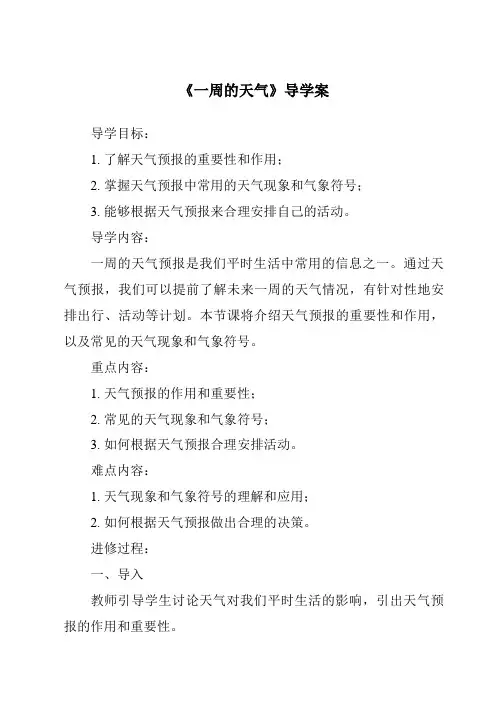 《一周的天气》导学案

导学目标：

1. 了解天气预报的重要性和作用；

2. 掌握天气预报中常用的天气现象和气象符号；

3. 能够根据天气预报来合理安排自己的活动。

导学内容：

一周的天气预报是我们平时生活中常用的信息之一。通过天气预报，我们可以提前了解未来一周的天气情况，有针对性地安排出行、活动等计划。本节课将介绍天气预报的重要性和作用，以及常见的天气现象和气象符号。

重点内容：

1. 天气预报的作用和重要性；

2. 常见的天气现象和气象符号；

3. 如何根据天气预报合理安排活动。

难点内容：

1. 天气现象和气象符号的理解和应用；

2. 如何根据天气预报做出合理的决策。

进修过程：

一、导入

教师引导学生讨论天气对我们平时生活的影响，引出天气预报的作用和重要性。